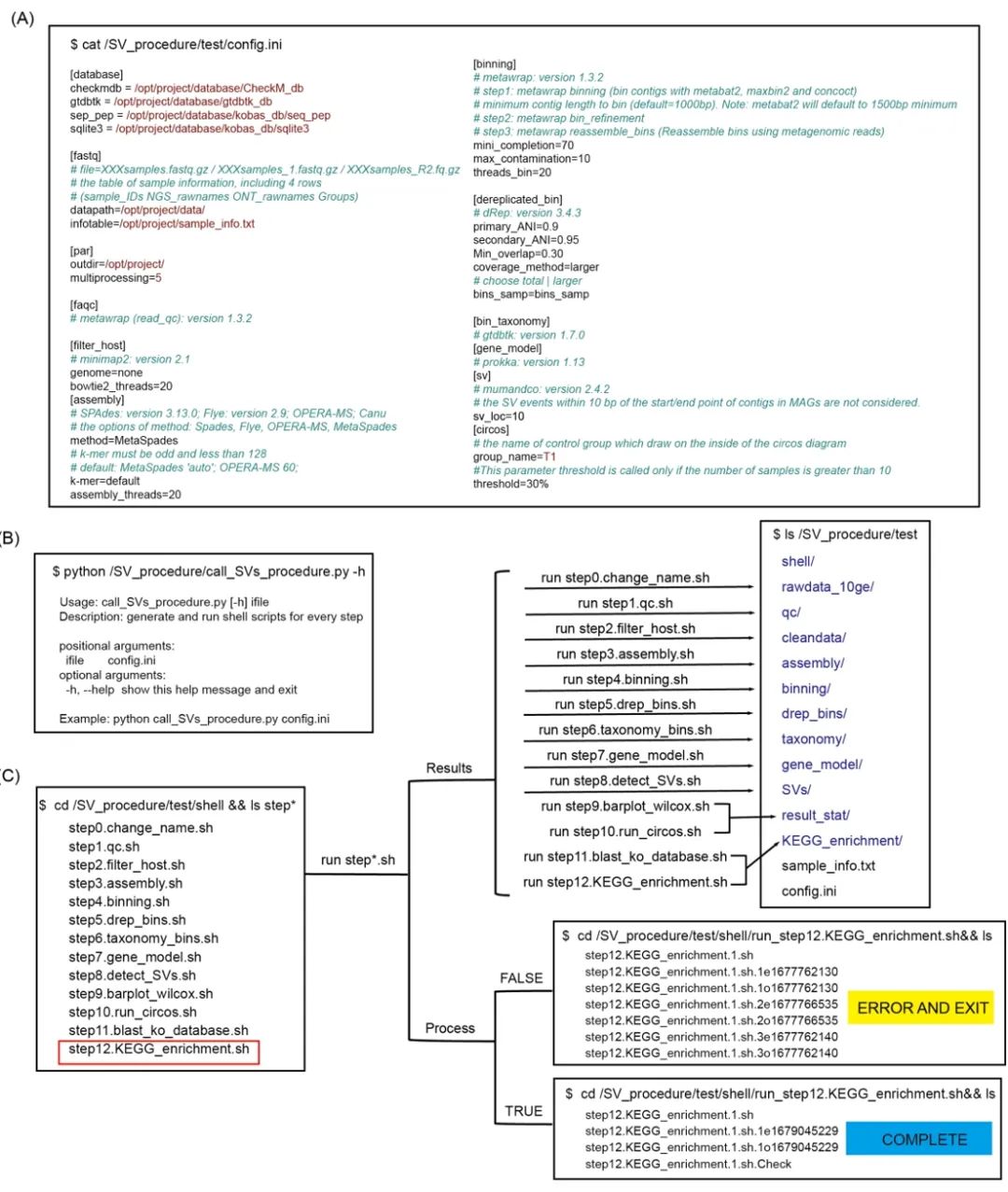 (A)

$ cat /SV_procedure/test/config.ini

[database]
checkmdb = /opt/project/database/CheckM_db
gtdbtk = /opt/project/database/gtdbtk_db
sep_pep = /opt/project/database/kobas_db/seq_pep
sqlite3 = /opt/project/database/kobas_db/sqlite3

[fastq]
# file=XXXsamples.fastq.gz / XXXsamples_1.fastq.gz / XXXsamples_R2.fq.gz
# the table of sample information, including 4 rows
# (sample_IDs NGS_rawnames ONT_rawnames Groups)
datapath=/opt/project/data/
infotable=/opt/project/sample_info.txt

[par]
outdir=/opt/project/
multiprocessing=5

[faqc]
# metawrap (read_qc): version 1.3.2

[filter_host]
# minimap2: version 2.1
genome=none
bowtie2_threads=20
[assembly]
# SPAdes: version 3.13.0; Flye: version 2.9; OPERA-MS; Canu
# the options of method: Spades, Flye, OPERA-MS, MetaSpades
method=MetaSpades
# k-mer must be odd and less than 128
# default: MetaSpades 'auto'; OPERA-MS 60;
k-mer=default
assembly_threads=20

[binning]
# metawrap: version 1.3.2
# step1: metawrap binning (bin contigs with metabat2, maxbin2 and concoct)
# minimum contig length to bin (default=1000bp). Note: metabat2 will default to 1500bp minimum
# step2: metawrap bin_refinement
# step3: metawrap reassemble_bins (Reassemble bins using metagenomic reads)
mini_completion=70
max_contamination=10
threads_bin=20

[dereplicated_bin]
# dRep: version 3.4.3
primary_ANI=0.9
secondary_ANI=0.95
Min_overlap=0.30
coverage_method=larger
# choose total | larger
bins_samp=bins_samp

[bin_taxonomy]
# gtdbtk: version 1.7.0
[gene_model]
# prokka: version 1.13
[sv]
# mumandco: version 2.4.2
# the SV events within 10 bp of the start/end point of contigs in MAGs are not considered.
sv_loc=10
[circos]
# the name of control group which draw on the inside of the circos diagram
group_name=T1
#This parameter threshold is called only if the number of samples is greater than 10
threshold=30%

(B)

$ python /SV_procedure/call_SVs_procedure.py -h

Usage: call_SVs_procedure.py [-h] ifile
Description: generate and run shell scripts for every step

positional arguments:
ifile config.ini
optional arguments:
-h, --help show this help message and exit

Example: python call_SVs_procedure.py config.ini

(C)

$ cd /SV_procedure/test/shell && ls step*
step0.change_name.sh
step1.qc.sh
step2.filter_host.sh
step3.assembly.sh
step4.binning.sh
step5.drep_bins.sh
step6.taxonomy_bins.sh
step7.gene_model.sh
step8.detect_SVs.sh
step9.barplot_wilcox.sh
step10.run_circos.sh
step11.blast_ko_database.sh
step12.KEGG_enrichment.sh

run step*.sh

Results

run step0.change_name.sh
run step1.qc.sh
run step2.filter_host.sh
run step3.assembly.sh
run step4.binning.sh
run step5.drep_bins.sh
run step6.taxonomy_bins.sh
run step7.gene_model.sh
run step8.detect_SVs.sh
run step9.barplot_wilcox.sh
run step10.run_circos.sh
run step11.blast_ko_database.sh
run step12.KEGG_enrichment.sh

$ ls /SV_procedure/test
shell/
rawdata_10ge/
qc/
cleandata/
assembly/
binning/
drep_bins/
taxonomy/
gene_model/
SVs/
result_stat/
KEGG_enrichment/
sample_info.txt
config.ini

Process

FALSE

$ cd /SV_procedure/test/shell/run_step12.KEGG_enrichment.sh&& ls
step12.KEGG_enrichment.1.sh
step12.KEGG_enrichment.1.sh.1e1677762130
step12.KEGG_enrichment.1.sh.1o1677762130
step12.KEGG_enrichment.1.sh.2e1677766535
step12.KEGG_enrichment.1.sh.2o1677766535
step12.KEGG_enrichment.1.sh.3e1677762140
step12.KEGG_enrichment.1.sh.3o1677762140

ERROR AND EXIT

TRUE

$ cd /SV_procedure/test/shell/run_step12.KEGG_enrichment.sh&& ls
step12.KEGG_enrichment.1.sh
step12.KEGG_enrichment.1.sh.1e1679045229
step12.KEGG_enrichment.1.sh.1o1679045229
step12.KEGG_enrichment.1.sh.Check

COMPLETE